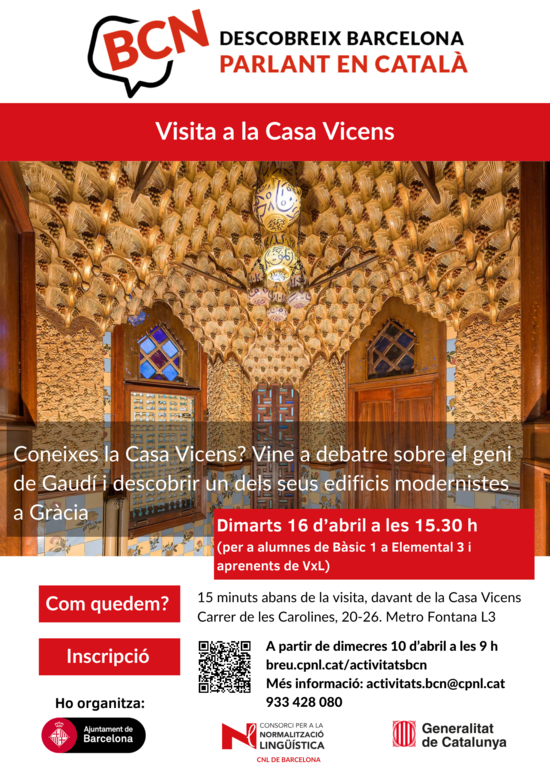 BCN DESCOBREIX BARCELONA
PARLANT EN CATALÀ

Visita a la Casa Vicens

Coneixes la Casa Vicens? Vine a debatre sobre el geni de Gaudí i descobrir un dels seus edificis modernistes a Gràcia

Dimarts 16 d'abril a les 15.30 h
(per a alumnes de Bàsic 1 a Elemental 3 i aprenents de VxL)

Com quedem?

15 minuts abans de la visita, davant de la Casa Vicens
Carrer de les Carolines, 20-26. Metro Fontana L3

Inscripció

A partir de dimecres 10 d'abril a les 9 h
breu.cpnl.cat/activitatsbcn
Més informació: activitats.bcn@cpnl.cat
933 428 080

Ho organitza:

Ajuntament de Barcelona

CONSORCI PER A LA NORMALITZACIÓ LINGÜÍSTICA
CNL DE BARCELONA

Generalitat de Catalunya